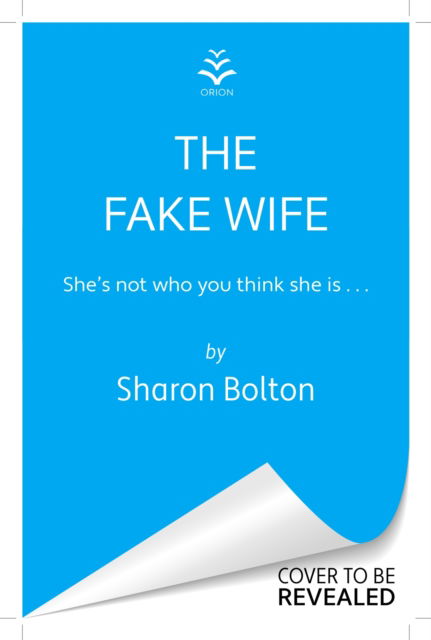 ORION

THE
FAKE WIFE

She's not who you think she is . . .

by
Sharon Bolton

COVER TO BE
REVEALED